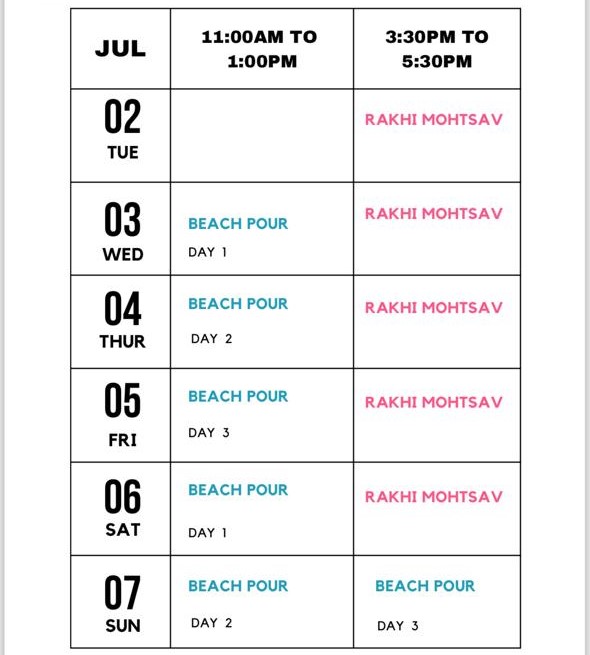 | JUL | 11:00AM TO 1:00PM | 3:30PM TO 5:30PM |
|---|---|---|
| 02 TUE | | RAKHI MOHTSAV |
| 03 WED | BEACH POUR DAY 1 | RAKHI MOHTSAV |
| 04 THUR | BEACH POUR DAY 2 | RAKHI MOHTSAV |
| 05 FRI | BEACH POUR DAY 3 | RAKHI MOHTSAV |
| 06 SAT | BEACH POUR DAY 1 | RAKHI MOHTSAV |
| 07 SUN | BEACH POUR DAY 2 | BEACH POUR DAY 3 |